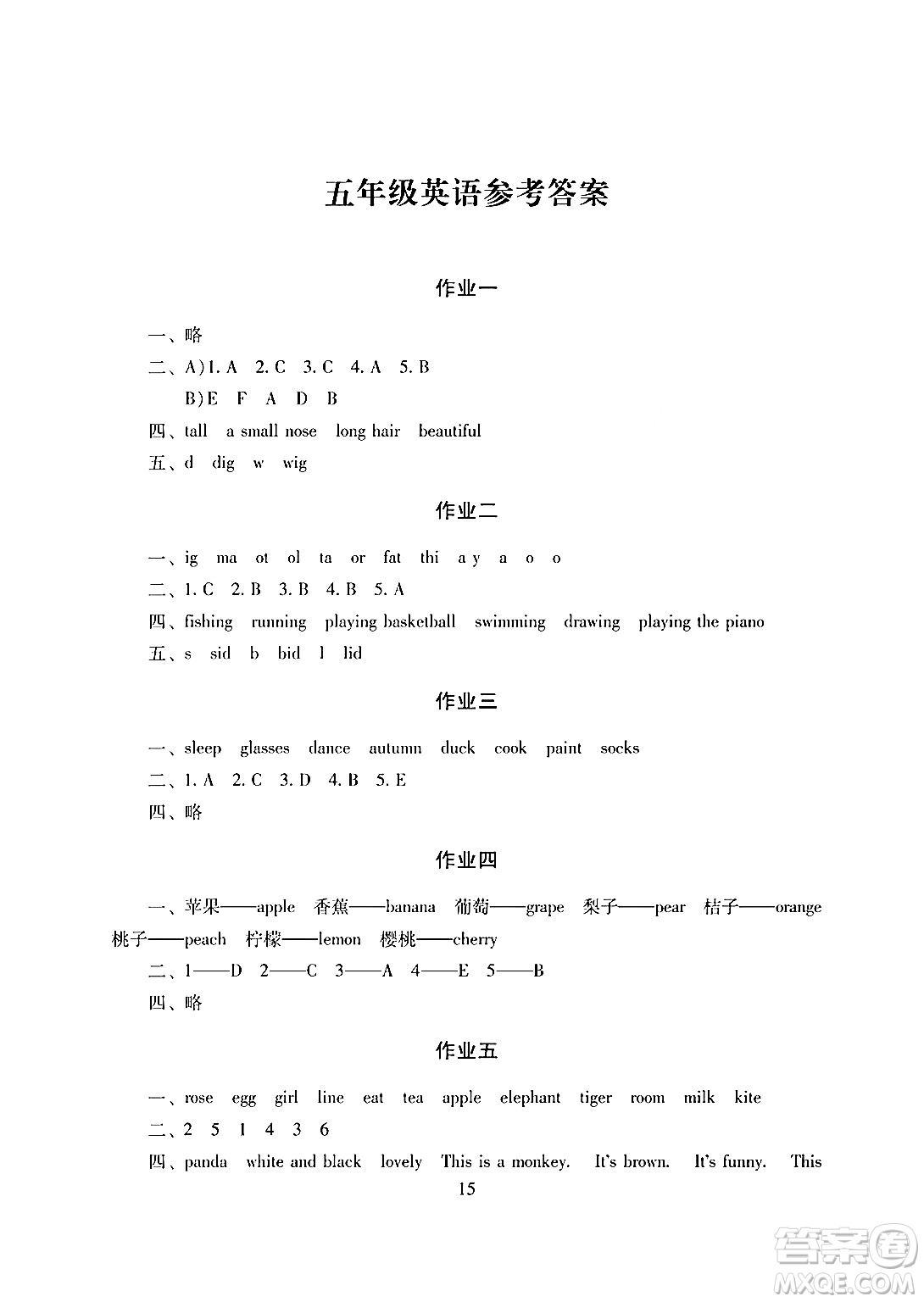 五年级英语参考答案

作业一

一、略
二、A)1. A 2. C 3. C 4. A 5. B
B)E F A D B
四、tall a small nose long hair beautiful
五、d dig w wig

作业二

一、ig ma ot ol ta or fat thi a y a o o
二、1. C 2. B 3. B 4. B 5. A
四、fishing running playing basketball swimming drawing playing the piano
五、s sid b bid l lid

作业三

一、sleep glasses dance autumn duck cook paint socks
二、1. A 2. C 3. D 4. B 5. E
四、略

作业四

一、苹果——apple 香蕉——banana 葡萄——grape 梨子——pear 桔子——orange 桃子——peach 柠檬——lemon 樱桃——cherry
二、1——D 2——C 3——A 4——E 5——B
四、略

作业五

一、rose egg girl line eat tea apple elephant tiger room milk kite
二、2 5 1 4 3 6
四、panda white and black lovely This is a monkey. It's brown. It's funny. This

15

答案圈 MXQE.COM